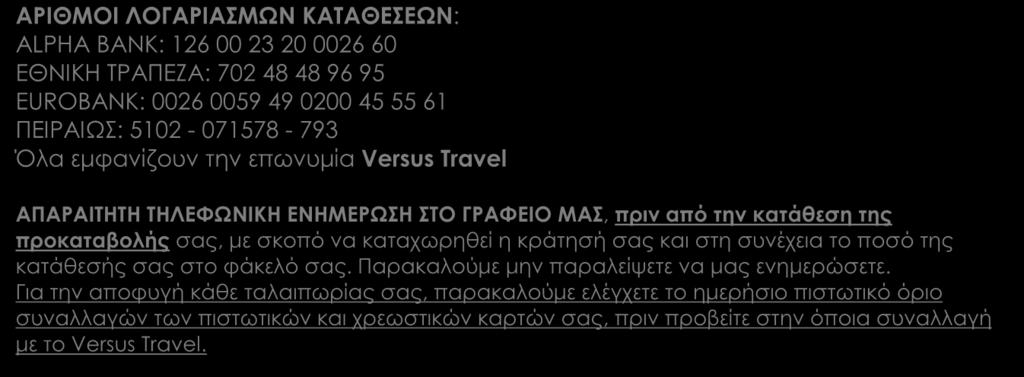 ΑΡΙΘΜΟΙ ΛΟΓΑΡΙΑΣΜΩΝ ΚΑΤΑΘΕΣΕΩΝ:
ALPHA BANK: 126 00 23 20 0026 60
ΕΘΝΙΚΗ ΤΡΑΠΕΖΑ: 702 48 48 96 95
EUROBANK: 0026 0059 49 0200 45 55 61
ΠΕΙΡΑΙΩΣ: 5102 - 071578 - 793
Όλα εμφανίζουν την επωνυμία Versus Travel

ΑΠΑΡΑΙΤΗΤΗ ΤΗΛΕΦΩΝΙΚΗ ΕΝΗΜΕΡΩΣΗ ΣΤΟ ΓΡΑΦΕΙΟ ΜΑΣ, πριν από την κατάθεση της προκαταβολής σας, με σκοπό να καταχωρηθεί η κράτησή σας και στη συνέχεια το ποσό της κατάθεσής σας στο φάκελό σας. Παρακαλούμε μην παραλείψετε να μας ενημερώσετε.
Για την αποφυγή κάθε ταλαιπωρίας σας, παρακαλούμε ελέγχετε το ημερήσιο πιστωτικό όριο συναλλαγών των πιστωτικών και χρεωστικών καρτών σας, πριν προβείτε στην όποια συναλλαγή με το Versus Travel.